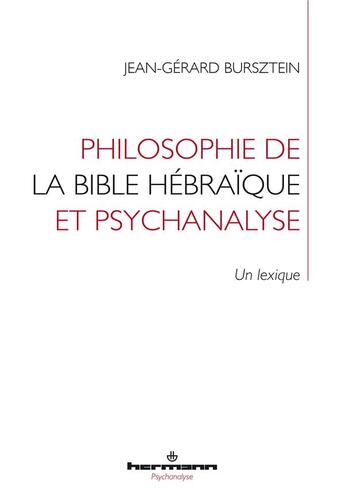 JEAN-GÉRARD BURSZTEIN

PHILOSOPHIE DE
LA BIBLE HÉBRAÏQUE
ET PSYCHANALYSE

Un lexique

hermann
Psychanalyse